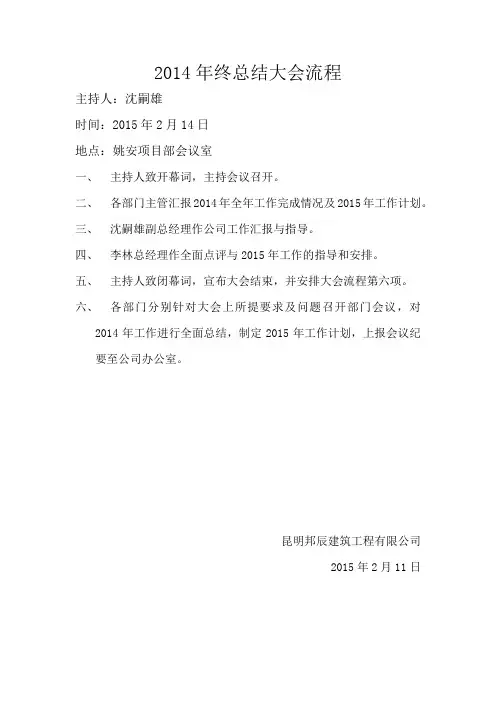 2014 年终总结大会流程

主持人：沈嗣雄

时间：2015 年 2 月 14 日

地点：姚安项目部会议室

一、 主持人致开幕词，主持会议召开。

二、 各部门主管汇报 2014 年全年工作完成情况及 2015 年工作计划。

三、 沈嗣雄副总经理作公司工作汇报与指导。

四、 李林总经理作全面点评与 2015 年工作的指导和安排。

五、 主持人致闭幕词，宣布大会结束，并安排大会流程第六项。

六、 各部门分别针对大会上所提要求及问题召开部门会议，对 2014 年工作进行全面总结，制定 2015 年工作计划，上报会议纪要至公司办公室。

昆明邦辰建筑工程有限公司

2015 年 2 月 11 日